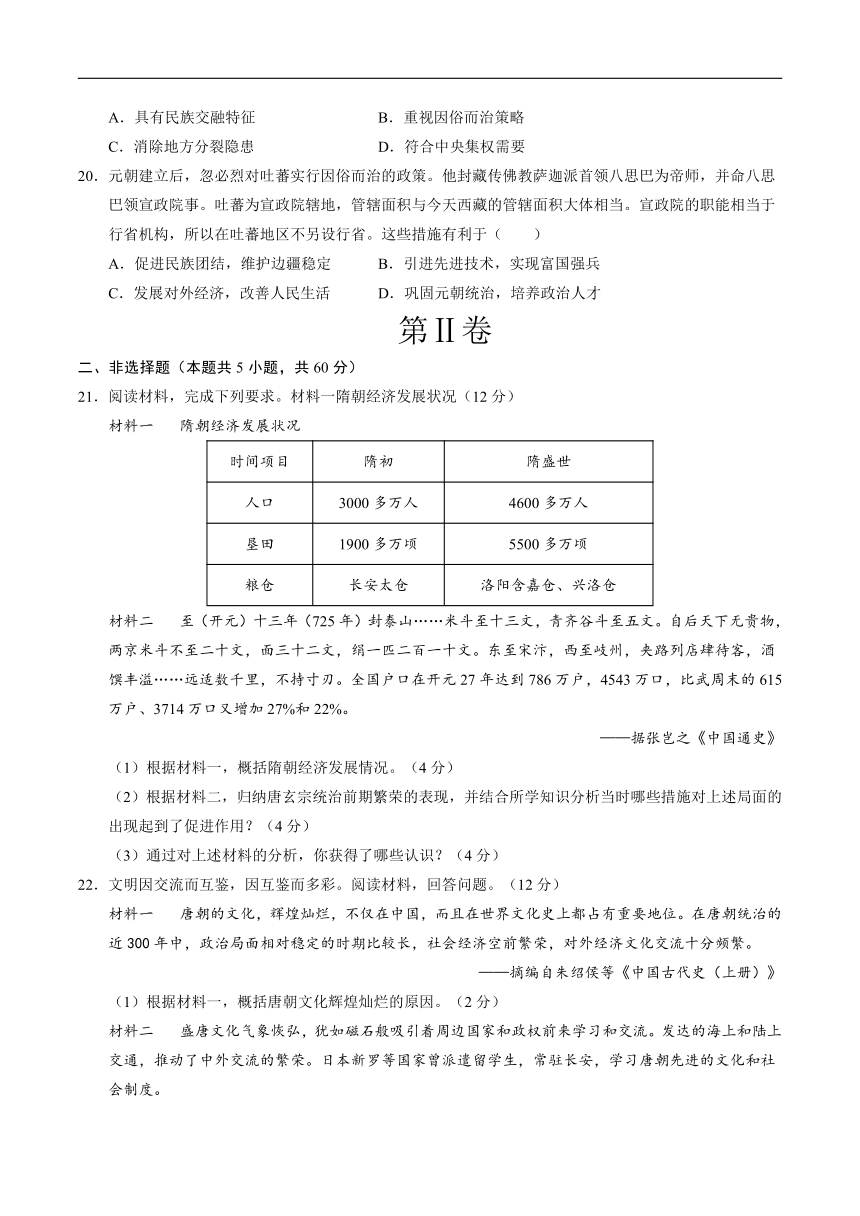 A．具有民族交融特征　　B．重视因俗而治策略

C．消除地方分裂隐患　　D．符合中央集权需要

20．元朝建立后，忽必烈对吐蕃实行因俗而治的政策。他封藏传佛教萨迦派首领八思巴为帝师，并命八思巴领宣政院事。吐蕃为宣政院辖地，管辖面积与今天西藏的管辖面积大体相当。宣政院的职能相当于行省机构，所以在吐蕃地区不另设行省。这些措施有利于（　　）

A．促进民族团结，维护边疆稳定　　B．引进先进技术，实现富国强兵

C．发展对外经济，改善人民生活　　D．巩固元朝统治，培养政治人才

第II卷

二、非选择题（本题共 5 小题，共 60 分）

21．阅读材料，完成下列要求。材料一隋朝经济发展状况（12 分）

材料一　隋朝经济发展状况

| 时间项目 | 隋初 | 隋盛世 |
|---|---|---|
| 人口 | 3000 多万人 | 4600 多万人 |
| 垦田 | 1900 多万顷 | 5500 多万顷 |
| 粮仓 | 长安太仓 | 洛阳含嘉仓、兴洛仓 |

材料二　至（开元）十三年（725 年）封泰山……米斗至十三文，青齐谷斗至五文。自后天下无贵物，两京米斗不至二十文，面三十二文，绢一匹二百一十文。东至宋汴，西至岐州，夹路列店肆待客，酒馔丰溢……远适数千里，不持寸刃。全国户口在开元 27 年达到 786 万户，4543 万口，比武周末的 615 万户、3714 万口又增加 27%和 22%。

——据张岂之《中国通史》

（1）根据材料一，概括隋朝经济发展情况。（4 分）

（2）根据材料二，归纳唐玄宗统治前期繁荣的表现，并结合所学知识分析当时哪些措施对上述局面的出现起到了促进作用？（4 分）

（3）通过对上述材料的分析，你获得了哪些认识？（4 分）

22．文明因交流而互鉴，因互鉴而多彩。阅读材料，回答问题。（12 分）

材料一　唐朝的文化，辉煌灿烂，不仅在中国，而且在世界文化史上都占有重要地位。在唐朝统治的近 300 年中，政治局面相对稳定的时期比较长，社会经济空前繁荣，对外经济文化交流十分频繁。

——摘编自朱绍侯等《中国古代史（上册）》

（1）根据材料一，概括唐朝文化辉煌灿烂的原因。（2 分）

材料二　盛唐文化气象恢弘，犹如磁石般吸引着周边国家和政权前来学习和交流。发达的海上和陆上交通，推动了中外交流的繁荣。日本新罗等国家曾派遣留学生，常驻长安，学习唐朝先进的文化和社会制度。